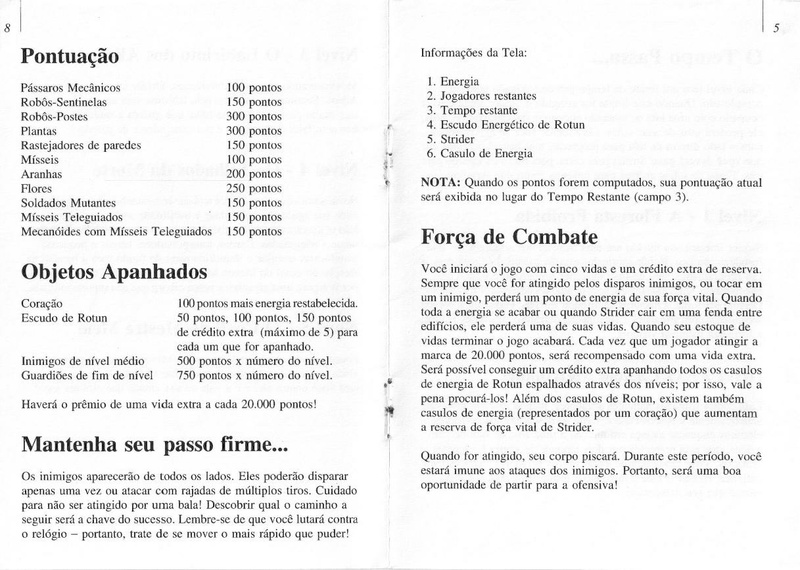 8

Pontuação

| | |
|---|---|
| Pássaros Mecânicos | 100 pontos |
| Robôs-Sentinelas | 150 pontos |
| Robôs-Postes | 300 pontos |
| Plantas | 300 pontos |
| Rastejadores de paredes | 150 pontos |
| Mísseis | 100 pontos |
| Aranhas | 200 pontos |
| Flores | 250 pontos |
| Soldados Mutantes | 150 pontos |
| Mísseis Teleguiados | 150 pontos |
| Mecanóides com Mísseis Teleguiados | 150 pontos |

Objetos Apanhados

| | |
|---|---|
| Coração | 100 pontos mais energia restabelecida. |
| Escudo de Rotun | 50 pontos, 100 pontos, 150 pontos de crédito extra (máximo de 5) para cada um que for apanhado. |
| Inimigos de nível médio | 500 pontos x número do nível. |
| Guardiões de fim de nível | 750 pontos x número do nível. |

Haverá o prêmio de uma vida extra a cada 20.000 pontos!

Mantenha seu passo firme...

Os inimigos aparecerão de todos os lados. Eles poderão disparar apenas uma vez ou atacar com rajadas de múltiplos tiros. Cuidado para não ser atingido por uma bala! Descobrir qual o caminho a seguir será a chave do sucesso. Lembre-se de que você lutará contra o relógio – portanto, trate de se mover o mais rápido que puder!

5

Informações da Tela:

1. Energia
2. Jogadores restantes
3. Tempo restante
4. Escudo Energético de Rotun
5. Strider
6. Casulo de Energia

NOTA: Quando os pontos forem computados, sua pontuação atual será exibida no lugar do Tempo Restante (campo 3).

Força de Combate

Você iniciará o jogo com cinco vidas e um crédito extra de reserva. Sempre que você for atingido pelos disparos inimigos, ou tocar em um inimigo, perderá um ponto de energia de sua força vital. Quando toda a energia se acabar ou quando Strider cair em uma fenda entre edifícios, ele perderá uma de suas vidas. Quando seu estoque de vidas terminar o jogo acabará. Cada vez que um jogador atingir a marca de 20.000 pontos, será recompensado com uma vida extra. Será possível conseguir um crédito extra apanhando todos os casulos de energia de Rotun espalhados através dos níveis; por isso, vale a pena procurá-los! Além dos casulos de Rotun, existem também casulos de energia (representados por um coração) que aumentam a reserva de força vital de Strider.

Quando for atingido, seu corpo piscará. Durante este período, você estará imune aos ataques dos inimigos. Portanto, será uma boa oportunidade de partir para a ofensiva!